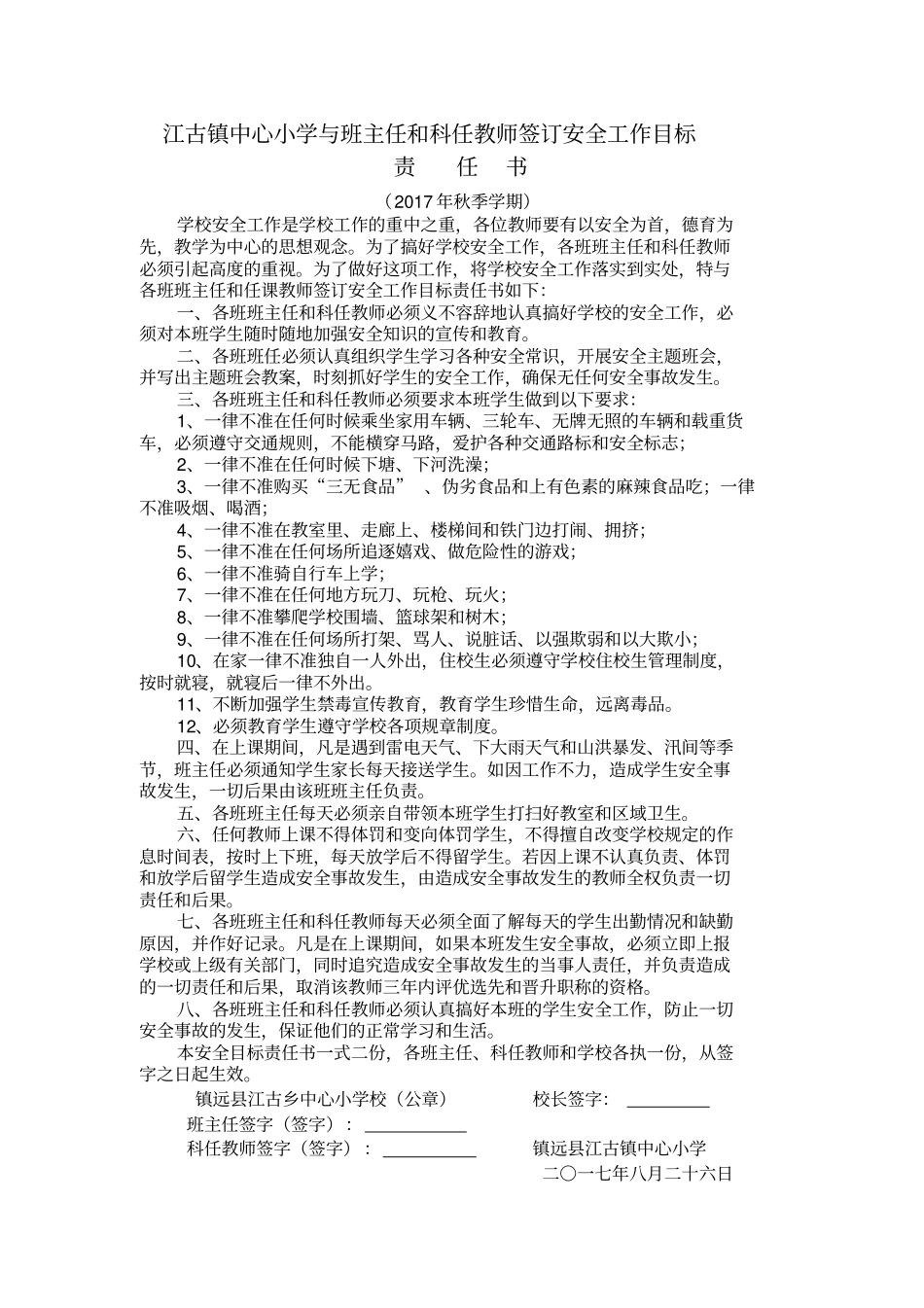 江古镇中心小学与班主任和科任教师签订安全工作目标
责 任 书

（2017年秋季学期）

学校安全工作是学校工作的重中之重，各位教师要有以安全为首，德育为先，教学为中心的思想观念。为了搞好学校安全工作，各班班主任和科任教师必须引起高度的重视。为了做好这项工作，将学校安全工作落实到实处，特与各班班主任和任课教师签订安全工作目标责任书如下：

一、各班班主任和科任教师必须义不容辞地认真搞好学校的安全工作，必须对本班学生随时随地加强安全知识的宣传和教育。

二、各班班任必须认真组织学生学习各种安全常识，开展安全主题班会，并写出主题班会教案，时刻抓好学生的安全工作，确保无任何安全事故发生。

三、各班班主任和科任教师必须要求本班学生做到以下要求：

1、一律不准在任何时候乘坐家用车辆、三轮车、无牌无照的车辆和载重货车，必须遵守交通规则，不能横穿马路，爱护各种交通路标和安全标志；

2、一律不准在任何时候下塘、下河洗澡；

3、一律不准购买“三无食品” 、伪劣食品和上有色素的麻辣食品吃；一律不准吸烟、喝酒；

4、一律不准在教室里、走廊上、楼梯间和铁门边打闹、拥挤；

5、一律不准在任何场所追逐嬉戏、做危险性的游戏；

6、一律不准骑自行车上学；

7、一律不准在任何地方玩刀、玩枪、玩火；

8、一律不准攀爬学校围墙、篮球架和树木；

9、一律不准在任何场所打架、骂人、说脏话、以强欺弱和以大欺小；

10、在家一律不准独自一人外出，住校生必须遵守学校住校生管理制度，按时就寝，就寝后一律不外出。

11、不断加强学生禁毒宣传教育，教育学生珍惜生命，远离毒品。

12、必须教育学生遵守学校各项规章制度。

四、在上课期间，凡是遇到雷电天气、下大雨天气和山洪暴发、汛间等季节，班主任必须通知学生家长每天接送学生。如因工作不力，造成学生安全事故发生，一切后果由该班班主任负责。

五、各班班主任每天必须亲自带领本班学生打扫好教室和区域卫生。

六、任何教师上课不得体罚和变向体罚学生，不得擅自改变学校规定的作息时间表，按时上下班，每天放学后不得留学生。若因上课不认真负责、体罚和放学后留学生造成安全事故发生，由造成安全事故发生的教师全权负责一切责任和后果。

七、各班班主任和科任教师每天必须全面了解每天的学生出勤情况和缺勤原因，并作好记录。凡是在上课期间，如果本班发生安全事故，必须立即上报学校或上级有关部门，同时追究造成安全事故发生的当事人责任，并负责造成的一切责任和后果，取消该教师三年内评优选先和晋升职称的资格。

八、各班班主任和科任教师必须认真搞好本班的学生安全工作，防止一切安全事故的发生，保证他们的正常学习和生活。

本安全目标责任书一式二份，各班主任、科任教师和学校各执一份，从签字之日起生效。

镇远县江古乡中心小学校（公章） 校长签字：

班主任签字（签字）：

科任教师签字（签字）： 镇远县江古镇中心小学

二〇一七年八月二十六日